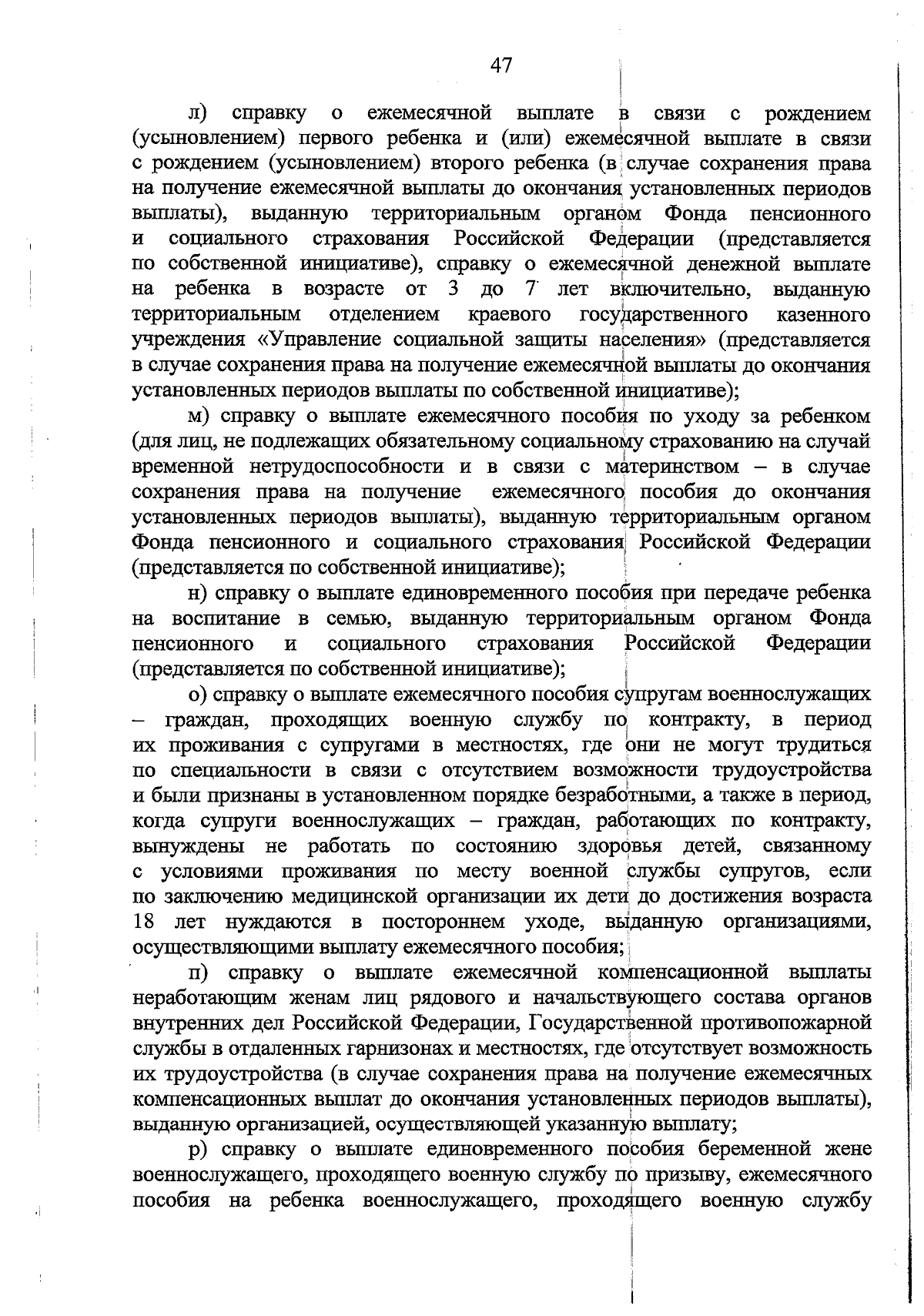 47

л) справку о ежемесячной выплате в связи с рождением (усыновлением) первого ребенка и (или) ежемесячной выплате в связи с рождением (усыновлением) второго ребенка (в случае сохранения права на получение ежемесячной выплаты до окончания установленных периодов выплаты), выданную территориальным органом Фонда пенсионного и социального страхования Российской Федерации (представляется по собственной инициативе), справку о ежемесячной денежной выплате на ребенка в возрасте от 3 до 7 лет включительно, выданную территориальным отделением краевого государственного казенного учреждения «Управление социальной защиты населения» (представляется в случае сохранения права на получение ежемесячной выплаты до окончания установленных периодов выплаты по собственной инициативе);

м) справку о выплате ежемесячного пособия по уходу за ребенком (для лиц, не подлежащих обязательному социальному страхованию на случай временной нетрудоспособности и в связи с материнством – в случае сохранения права на получение ежемесячного пособия до окончания установленных периодов выплаты), выданную территориальным органом Фонда пенсионного и социального страхования Российской Федерации (представляется по собственной инициативе);

н) справку о выплате единовременного пособия при передаче ребенка на воспитание в семью, выданную территориальным органом Фонда пенсионного и социального страхования Российской Федерации (представляется по собственной инициативе);

о) справку о выплате ежемесячного пособия супругам военнослужащих – граждан, проходящих военную службу по контракту, в период их проживания с супругами в местностях, где они не могут трудиться по специальности в связи с отсутствием возможности трудоустройства и были признаны в установленном порядке безработными, а также в период, когда супруги военнослужащих – граждан, работающих по контракту, вынуждены не работать по состоянию здоровья детей, связанному с условиями проживания по месту военной службы супругов, если по заключению медицинской организации их дети до достижения возраста 18 лет нуждаются в постороннем уходе, выданную организациями, осуществляющими выплату ежемесячного пособия;

п) справку о выплате ежемесячной компенсационной выплаты неработающим женам лиц рядового и начальствующего состава органов внутренних дел Российской Федерации, Государственной противопожарной службы в отдаленных гарнизонах и местностях, где отсутствует возможность их трудоустройства (в случае сохранения права на получение ежемесячных компенсационных выплат до окончания установленных периодов выплаты), выданную организацией, осуществляющей указанную выплату;

р) справку о выплате единовременного пособия беременной жене военнослужащего, проходящего военную службу по призыву, ежемесячного пособия на ребенка военнослужащего, проходящего военную службу